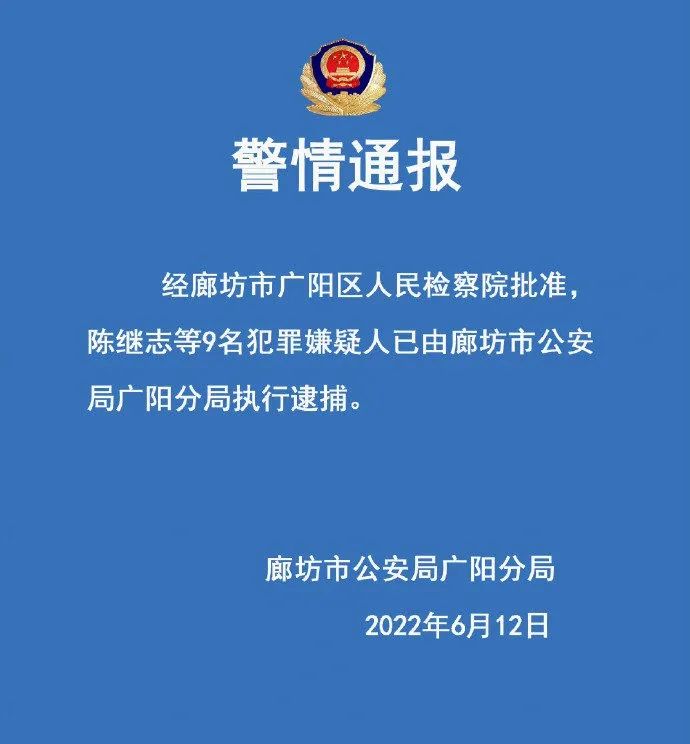 警情通报

经廊坊市广阳区人民检察院批准，陈继志等9名犯罪嫌疑人已由廊坊市公安局广阳分局执行逮捕。

廊坊市公安局广阳分局

2022年6月12日